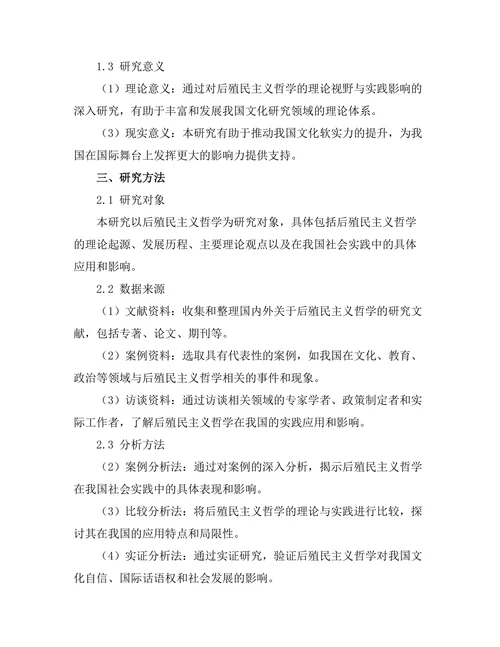 1.3 研究意义

（1）理论意义：通过对后殖民主义哲学的理论视野与实践影响的深入研究，有助于丰富和发展我国文化研究领域的理论体系。

（3）现实意义：本研究有助于推动我国文化软实力的提升，为我国在国际舞台上发挥更大的影响力提供支持。

三、研究方法

2.1 研究对象

本研究以后殖民主义哲学为研究对象，具体包括后殖民主义哲学的理论起源、发展历程、主要理论观点以及在我国社会实践中的具体应用和影响。

2.2 数据来源

（1）文献资料：收集和整理国内外关于后殖民主义哲学的研究文献，包括专著、论文、期刊等。

（2）案例资料：选取具有代表性的案例，如我国在文化、教育、政治等领域与后殖民主义哲学相关的事件和现象。

（3）访谈资料：通过访谈相关领域的专家学者、政策制定者和实际工作者，了解后殖民主义哲学在我国的实践应用和影响。

2.3 分析方法

（2）案例分析法：通过对案例的深入分析，揭示后殖民主义哲学在我国社会实践中的具体表现和影响。

（3）比较分析法：将后殖民主义哲学的理论与实践进行比较，探讨其在我国的应用特点和局限性。

（4）实证分析法：通过实证研究，验证后殖民主义哲学对我国文化自信、国际话语权和社会发展的影响。